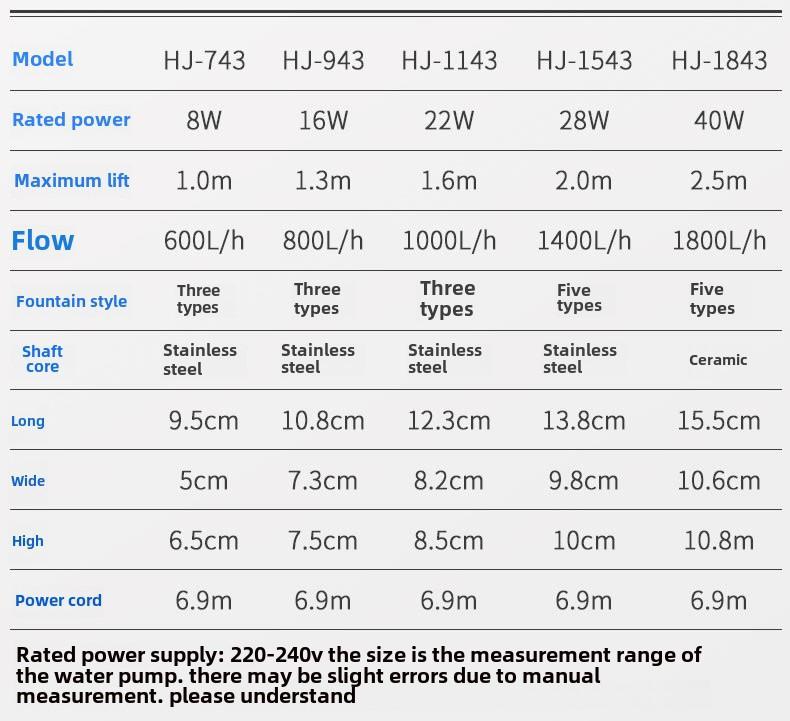 | Model | HJ-743 | HJ-943 | HJ-1143 | HJ-1543 | HJ-1843 |
|---|---|---|---|---|---|
| Rated power | 8W | 16W | 22W | 28W | 40W |
| Maximum lift | 1.0m | 1.3m | 1.6m | 2.0m | 2.5m |
| Flow | 600L/h | 800L/h | 1000L/h | 1400L/h | 1800L/h |
| Fountain style | Three types | Three types | Three types | Five types | Five types |
| Shaft core | Stainless steel | Stainless steel | Stainless steel | Stainless steel | Ceramic |
| Long | 9.5cm | 10.8cm | 12.3cm | 13.8cm | 15.5cm |
| Wide | 5cm | 7.3cm | 8.2cm | 9.8cm | 10.6cm |
| High | 6.5cm | 7.5cm | 8.5cm | 10cm | 10.8m |
| Power cord | 6.9m | 6.9m | 6.9m | 6.9m | 6.9m |

Rated power supply: 220-240v the size is the measurement range of the water pump. there may be slight errors due to manual measurement. please understand